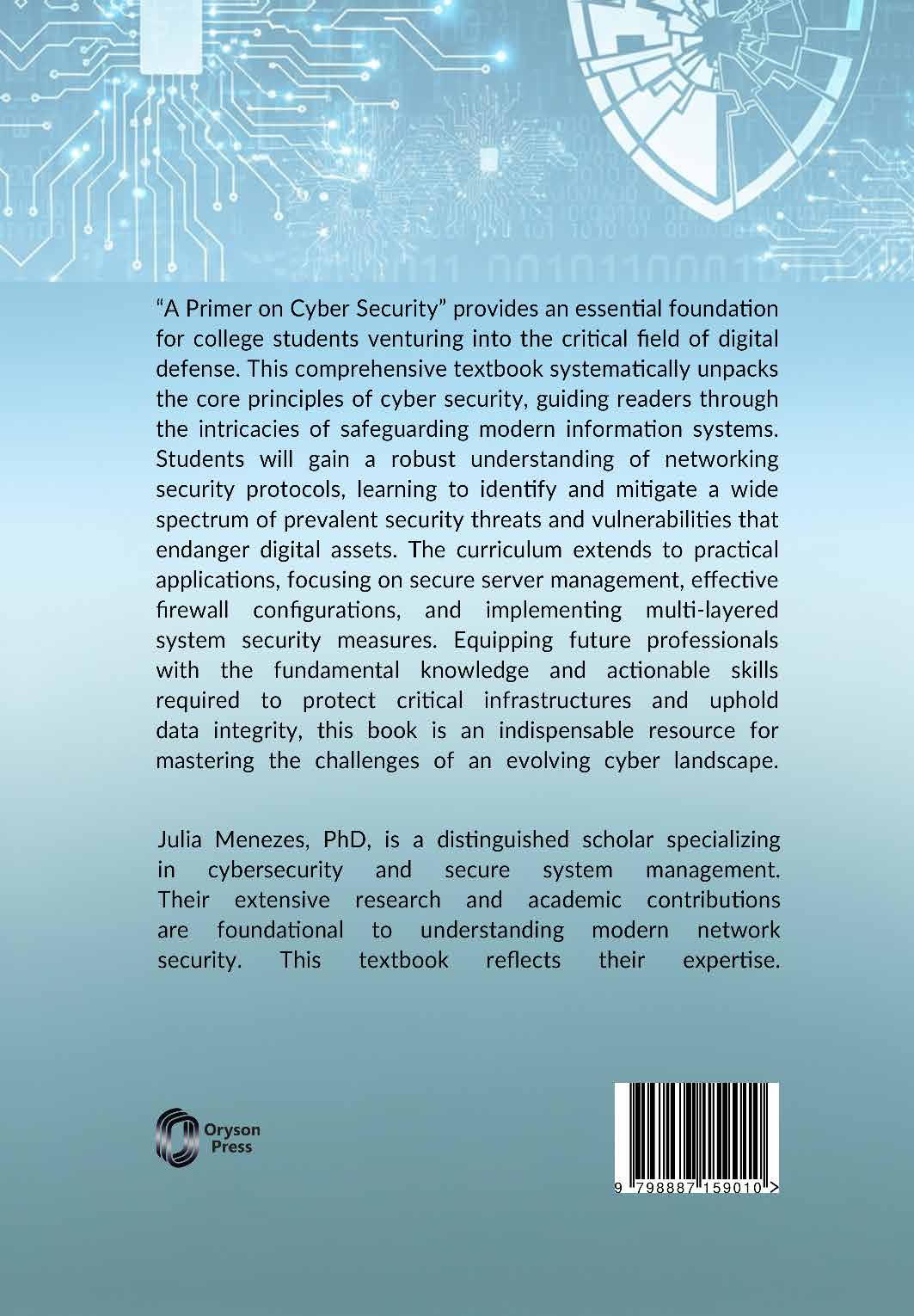 "A Primer on Cyber Security" provides an essential foundation for college students venturing into the critical field of digital defense. This comprehensive textbook systematically unpacks the core principles of cyber security, guiding readers through the intricacies of safeguarding modern information systems. Students will gain a robust understanding of networking security protocols, learning to identify and mitigate a wide spectrum of prevalent security threats and vulnerabilities that endanger digital assets. The curriculum extends to practical applications, focusing on secure server management, effective firewall configurations, and implementing multi-layered system security measures. Equipping future professionals with the fundamental knowledge and actionable skills required to protect critical infrastructures and uphold data integrity, this book is an indispensable resource for mastering the challenges of an evolving cyber landscape.

Julia Menezes, PhD, is a distinguished scholar specializing in cybersecurity and secure system management. Their extensive research and academic contributions are foundational to understanding modern network security. This textbook reflects their expertise.

Oryson
Press

9 798887 159010 >